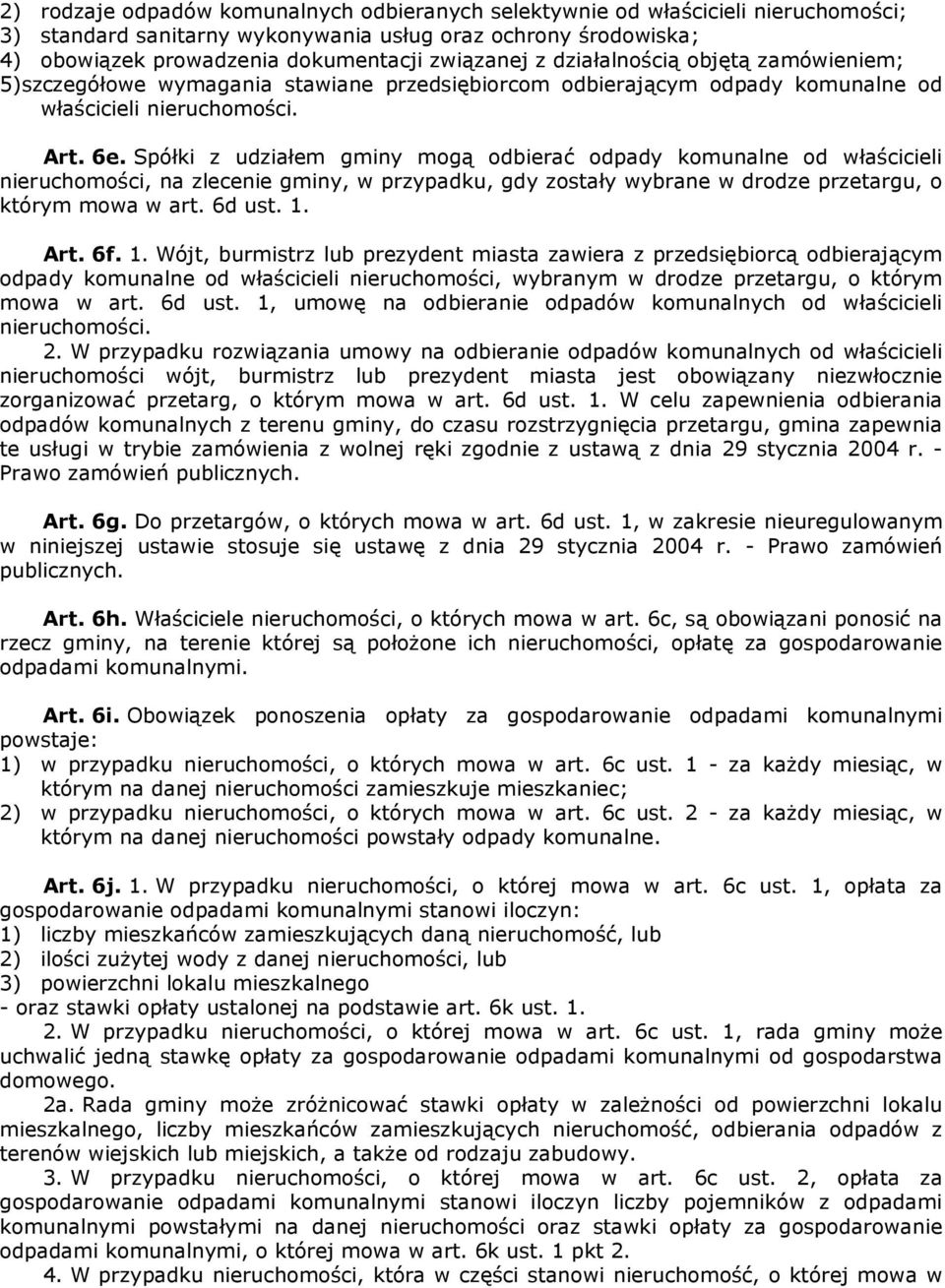 2) rodzaje odpadów komunalnych odbieranych selektywnie od właścicieli nieruchomości;
3) standard sanitarny wykonywania usług oraz ochrony środowiska;
4) obowiązek prowadzenia dokumentacji związanej z działalnością objętą zamówieniem;
5)szczegółowe wymagania stawiane przedsiębiorcom odbierającym odpady komunalne od właścicieli nieruchomości.

Art. 6e. Spółki z udziałem gminy mogą odbierać odpady komunalne od właścicieli nieruchomości, na zlecenie gminy, w przypadku, gdy zostały wybrane w drodze przetargu, o którym mowa w art. 6d ust. 1.

Art. 6f. 1. Wójt, burmistrz lub prezydent miasta zawiera z przedsiębiorcą odbierającym odpady komunalne od właścicieli nieruchomości, wybranym w drodze przetargu, o którym mowa w art. 6d ust. 1, umowę na odbieranie odpadów komunalnych od właścicieli nieruchomości.
2. W przypadku rozwiązania umowy na odbieranie odpadów komunalnych od właścicieli nieruchomości wójt, burmistrz lub prezydent miasta jest obowiązany niezwłocznie zorganizować przetarg, o którym mowa w art. 6d ust. 1. W celu zapewnienia odbierania odpadów komunalnych z terenu gminy, do czasu rozstrzygnięcia przetargu, gmina zapewnia te usługi w trybie zamówienia z wolnej ręki zgodnie z ustawą z dnia 29 stycznia 2004 r. - Prawo zamówień publicznych.

Art. 6g. Do przetargów, o których mowa w art. 6d ust. 1, w zakresie nieuregulowanym w niniejszej ustawie stosuje się ustawę z dnia 29 stycznia 2004 r. - Prawo zamówień publicznych.

Art. 6h. Właściciele nieruchomości, o których mowa w art. 6c, są obowiązani ponosić na rzecz gminy, na terenie której są położone ich nieruchomości, opłatę za gospodarowanie odpadami komunalnymi.

Art. 6i. Obowiązek ponoszenia opłaty za gospodarowanie odpadami komunalnymi powstaje:
1) w przypadku nieruchomości, o których mowa w art. 6c ust. 1 - za każdy miesiąc, w którym na danej nieruchomości zamieszkuje mieszkaniec;
2) w przypadku nieruchomości, o których mowa w art. 6c ust. 2 - za każdy miesiąc, w którym na danej nieruchomości powstały odpady komunalne.

Art. 6j. 1. W przypadku nieruchomości, o której mowa w art. 6c ust. 1, opłata za gospodarowanie odpadami komunalnymi stanowi iloczyn:
1) liczby mieszkańców zamieszkujących daną nieruchomość, lub
2) ilości zużytej wody z danej nieruchomości, lub
3) powierzchni lokalu mieszkalnego
- oraz stawki opłaty ustalonej na podstawie art. 6k ust. 1.
2. W przypadku nieruchomości, o której mowa w art. 6c ust. 1, rada gminy może uchwalić jedną stawkę opłaty za gospodarowanie odpadami komunalnymi od gospodarstwa domowego.
2a. Rada gminy może zróżnicować stawki opłaty w zależności od powierzchni lokalu mieszkalnego, liczby mieszkańców zamieszkujących nieruchomość, odbierania odpadów z terenów wiejskich lub miejskich, a także od rodzaju zabudowy.
3. W przypadku nieruchomości, o której mowa w art. 6c ust. 2, opłata za gospodarowanie odpadami komunalnymi stanowi iloczyn liczby pojemników z odpadami komunalnymi powstałymi na danej nieruchomości oraz stawki opłaty za gospodarowanie odpadami komunalnymi, o której mowa w art. 6k ust. 1 pkt 2.
4. W przypadku nieruchomości, która w części stanowi nieruchomość, o której mowa w